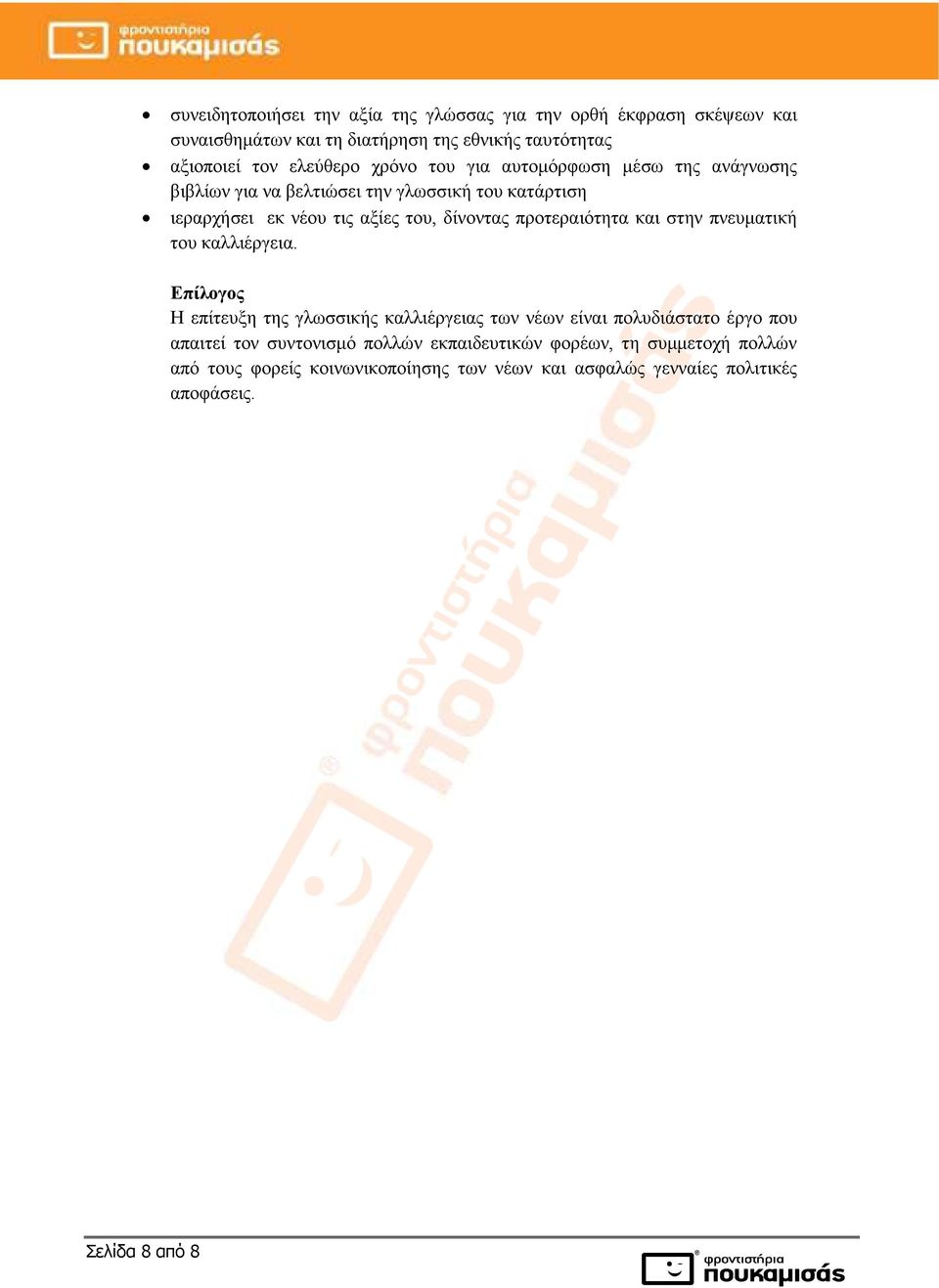 φροντιστήρια πουκαμισάς

• συνειδητοποιήσει την αξία της γλώσσας για την ορθή έκφραση σκέψεων και συναισθημάτων και τη διατήρηση της εθνικής ταυτότητας
• αξιοποιεί τον ελεύθερο χρόνο του για αυτομόρφωση μέσω της ανάγνωσης βιβλίων για να βελτιώσει την γλωσσική του κατάρτιση
• ιεραρχήσει εκ νέου τις αξίες του, δίνοντας προτεραιότητα και στην πνευματική του καλλιέργεια.

Επίλογος
Η επίτευξη της γλωσσικής καλλιέργειας των νέων είναι πολυδιάστατο έργο που απαιτεί τον συντονισμό πολλών εκπαιδευτικών φορέων, τη συμμετοχή πολλών από τους φορείς κοινωνικοποίησης των νέων και ασφαλώς γενναίες πολιτικές αποφάσεις.

φροντιστήρια πουκαμισάς

Σελίδα 8 από 8

φροντιστήρια πουκαμισάς